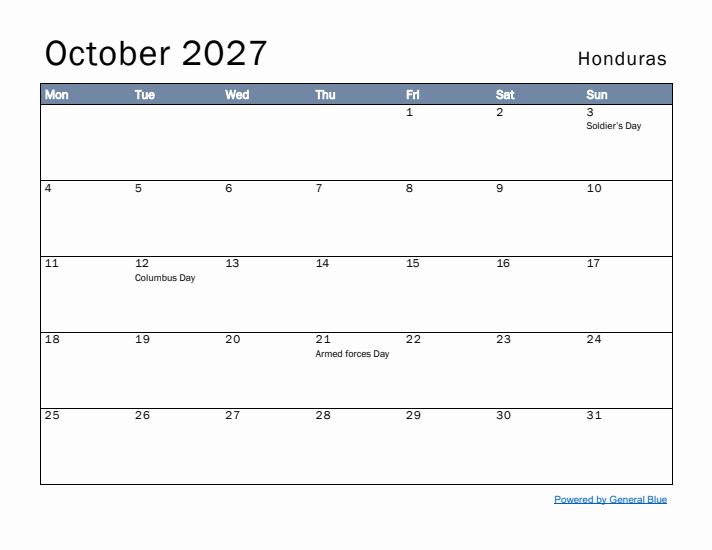 October 2027

Honduras

| Mon | Tue | Wed | Thu | Fri | Sat | Sun |
|---|---|---|---|---|---|---|
| | | | | 1 | 2 | 3 Soldier's Day |
| 4 | 5 | 6 | 7 | 8 | 9 | 10 |
| 11 | 12 Columbus Day | 13 | 14 | 15 | 16 | 17 |
| 18 | 19 | 20 | 21 Armed forces Day | 22 | 23 | 24 |
| 25 | 26 | 27 | 28 | 29 | 30 | 31 |

Powered by General Blue